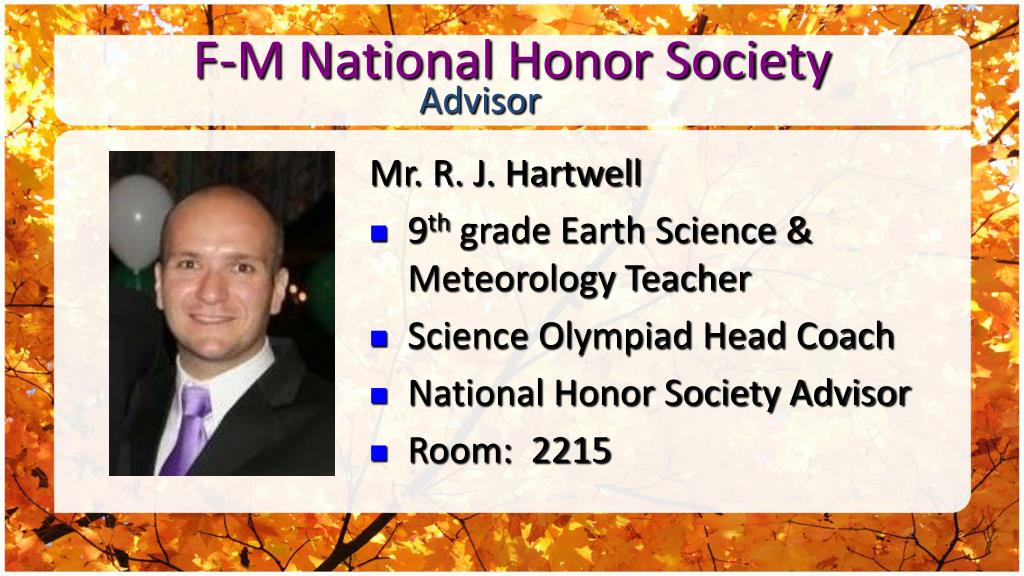 F-M National Honor Society
Advisor

Mr. R. J. Hartwell

• 9th grade Earth Science & Meteorology Teacher
• Science Olympiad Head Coach
• National Honor Society Advisor
• Room: 2215